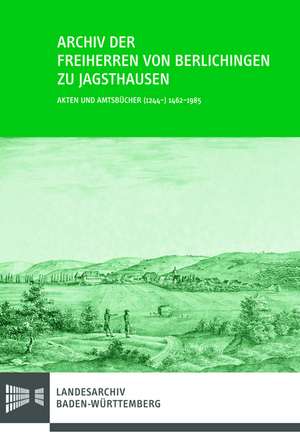 ARCHIV DER FREIHERREN VON BERLICHINGEN ZU JAGSTHAUSEN

AKTEN UND AMTSBÜCHER (1244–) 1462–1985

LANDESARCHIV BADEN-WÜRTTEMBERG